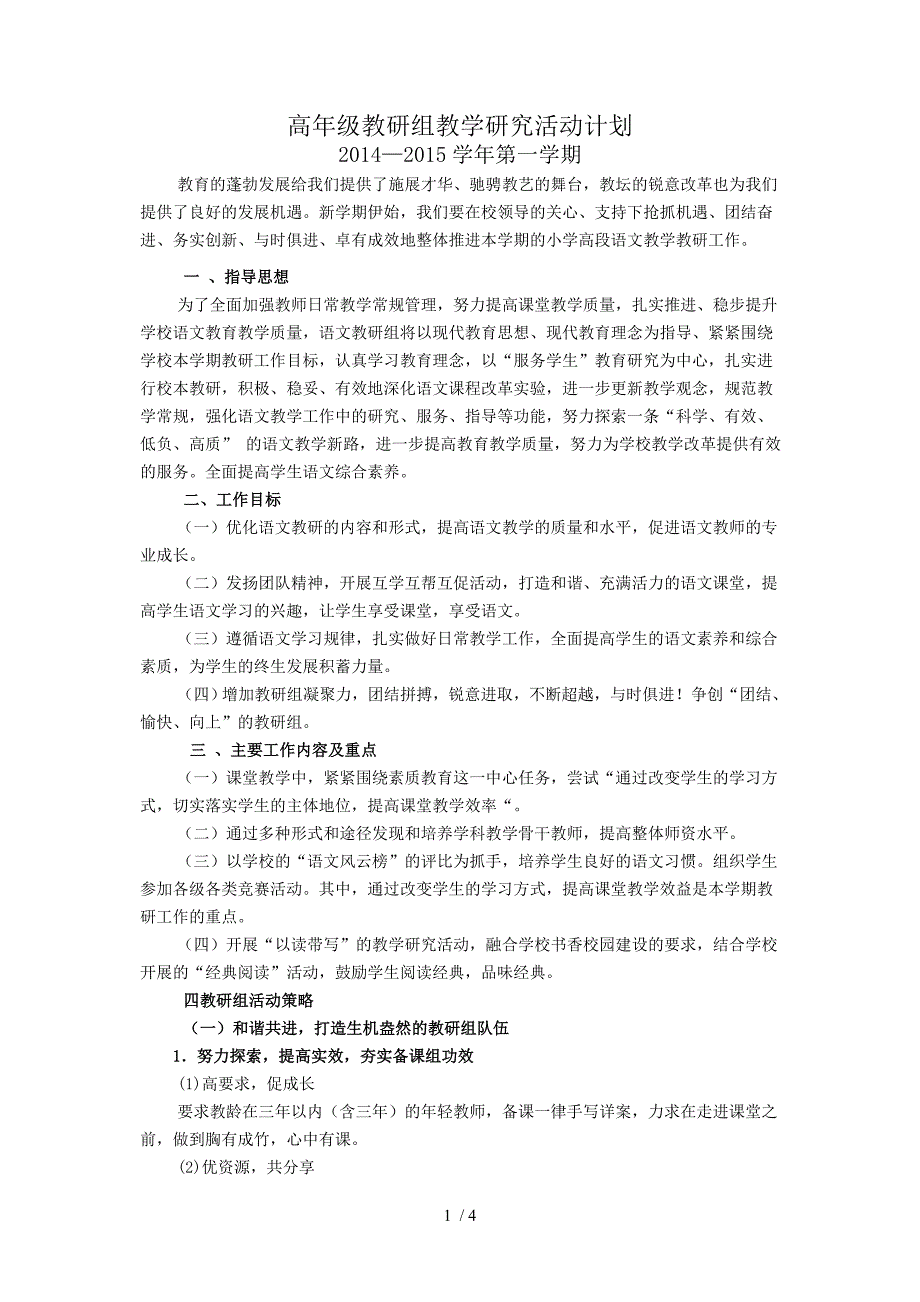 高年级教研组教学研究活动计划
2014—2015 学年第一学期

教育的蓬勃发展给我们提供了施展才华、驰骋教艺的舞台，教坛的锐意改革也为我们提供了良好的发展机遇。新学期伊始，我们要在校领导的关心、支持下抢抓机遇、团结奋进、务实创新、与时俱进、卓有成效地整体推进本学期的小学高段语文教学教研工作。

一 、指导思想

为了全面加强教师日常教学常规管理，努力提高课堂教学质量，扎实推进、稳步提升学校语文教育教学质量，语文教研组将以现代教育思想、现代教育理念为指导、紧紧围绕学校本学期教研工作目标，认真学习教育理念，以“服务学生”教育研究为中心，扎实进行校本教研，积极、稳妥、有效地深化语文课程改革实验，进一步更新教学观念，规范教学常规，强化语文教学工作中的研究、服务、指导等功能，努力探索一条“科学、有效、低负、高质” 的语文教学新路，进一步提高教育教学质量，努力为学校教学改革提供有效的服务。全面提高学生语文综合素养。

二、工作目标

（一）优化语文教研的内容和形式，提高语文教学的质量和水平，促进语文教师的专业成长。

（二）发扬团队精神，开展互学互帮互促活动，打造和谐、充满活力的语文课堂，提高学生语文学习的兴趣，让学生享受课堂，享受语文。

（三）遵循语文学习规律，扎实做好日常教学工作，全面提高学生的语文素养和综合素质，为学生的终生发展积蓄力量。

（四）增加教研组凝聚力，团结拼搏，锐意进取，不断超越，与时俱进！争创“团结、愉快、向上”的教研组。

三 、主要工作内容及重点

（一）课堂教学中，紧紧围绕素质教育这一中心任务，尝试“通过改变学生的学习方式，切实落实学生的主体地位，提高课堂教学效率“。

（二）通过多种形式和途径发现和培养学科教学骨干教师，提高整体师资水平。

（三）以学校的“语文风云榜”的评比为抓手，培养学生良好的语文习惯。组织学生参加各级各类竞赛活动。其中，通过改变学生的学习方式，提高课堂教学效益是本学期教研工作的重点。

（四）开展“以读带写”的教学研究活动，融合学校书香校园建设的要求，结合学校开展的“经典阅读”活动，鼓励学生阅读经典，品味经典。

四教研组活动策略

（一）和谐共进，打造生机盎然的教研组队伍

1．努力探索，提高实效，夯实备课组功效

(1)高要求，促成长

要求教龄在三年以内（含三年）的年轻教师，备课一律手写详案，力求在走进课堂之前，做到胸有成竹，心中有课。

(2)优资源，共分享

1 / 4